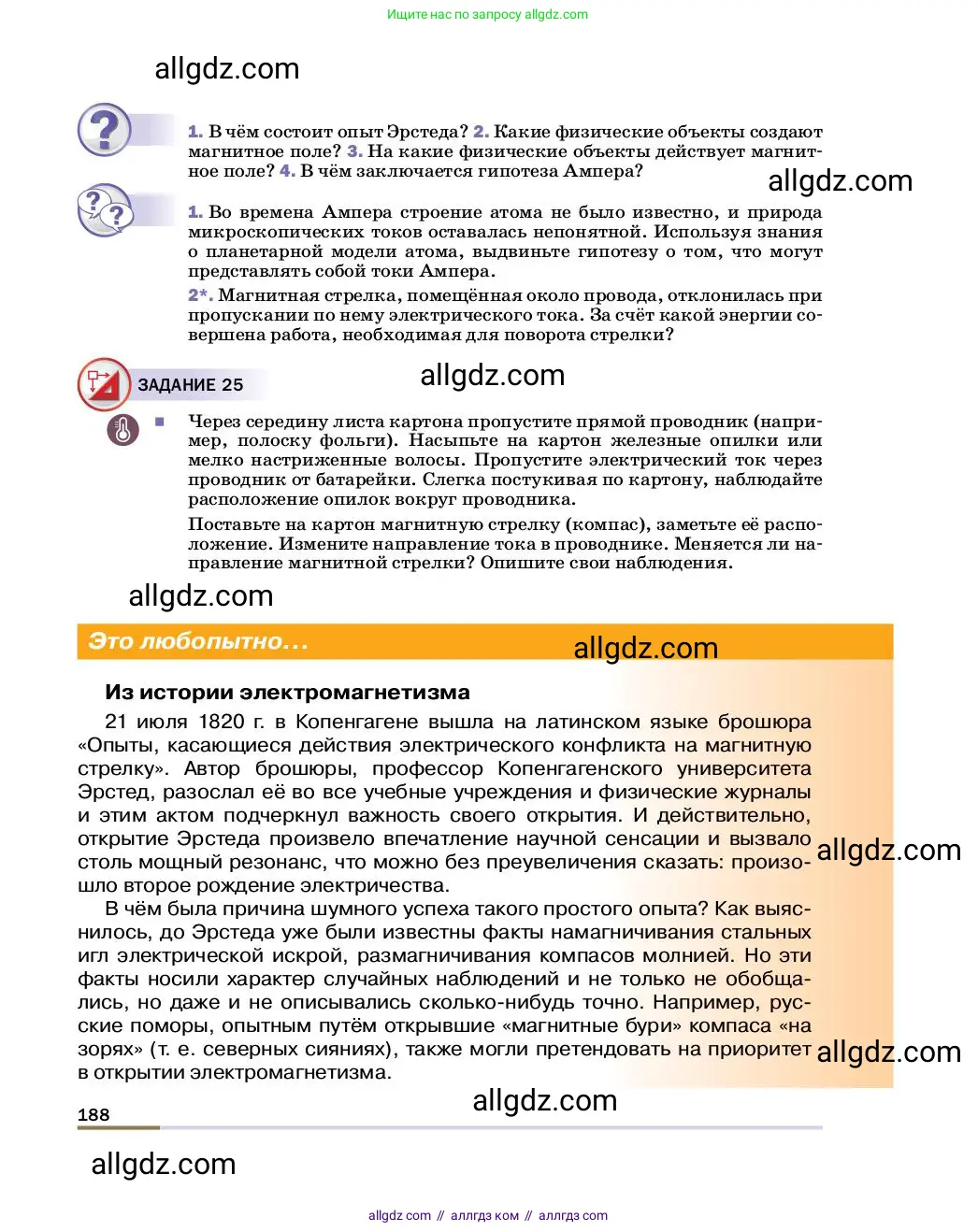 Ищите нас по запросу allgdz.com

allgdz.com

1. В чём состоит опыт Эрстеда? 2. Какие физические объекты создают магнитное поле? 3. На какие физические объекты действует магнитное поле? 4. В чём заключается гипотеза Ампера?

allgdz.com

1. Во времена Ампера строение атома не было известно, и природа микроскопических токов оставалась непонятной. Используя знания о планетарной модели атома, выдвиньте гипотезу о том, что могут представлять собой токи Ампера.

2*. Магнитная стрелка, помещённая около провода, отклонилась при пропускании по нему электрического тока. За счёт какой энергии совершена работа, необходимая для поворота стрелки?

ЗАДАНИЕ 25

allgdz.com

Через середину листа картона пропустите прямой проводник (например, полоску фольги). Насыпьте на картон железные опилки или мелко настриженные волосы. Пропустите электрический ток через проводник от батарейки. Слегка постукивая по картону, наблюдайте расположение опилок вокруг проводника.

Поставьте на картон магнитную стрелку (компас), заметьте её расположение. Измените направление тока в проводнике. Меняется ли направление магнитной стрелки? Опишите свои наблюдения.

allgdz.com

Это любопытно...

allgdz.com

Из истории электромагнетизма

21 июля 1820 г. в Копенгагене вышла на латинском языке брошюра «Опыты, касающиеся действия электрического конфликта на магнитную стрелку». Автор брошюры, профессор Копенгагенского университета Эрстед, разослал её во все учебные учреждения и физические журналы и этим актом подчеркнул важность своего открытия. И действительно, открытие Эрстеда произвело впечатление научной сенсации и вызвало столь мощный резонанс, что можно без преувеличения сказать: произошло второе рождение электричества.

allgdz.com

В чём была причина шумного успеха такого простого опыта? Как выяснилось, до Эрстеда уже были известны факты намагничивания стальных игл электрической искрой, размагничивания компасов молнией. Но эти факты носили характер случайных наблюдений и не только не обобщались, но даже и не описывались сколько-нибудь точно. Например, русские поморы, опытным путём открывшие «магнитные бури» компаса «на зорях» (т. е. северных сияниях), также могли претендовать на приоритет в открытии электромагнетизма.

allgdz.com

allgdz.com

188

allgdz.com

allgdz com // аллгдз ком // аллгдз com